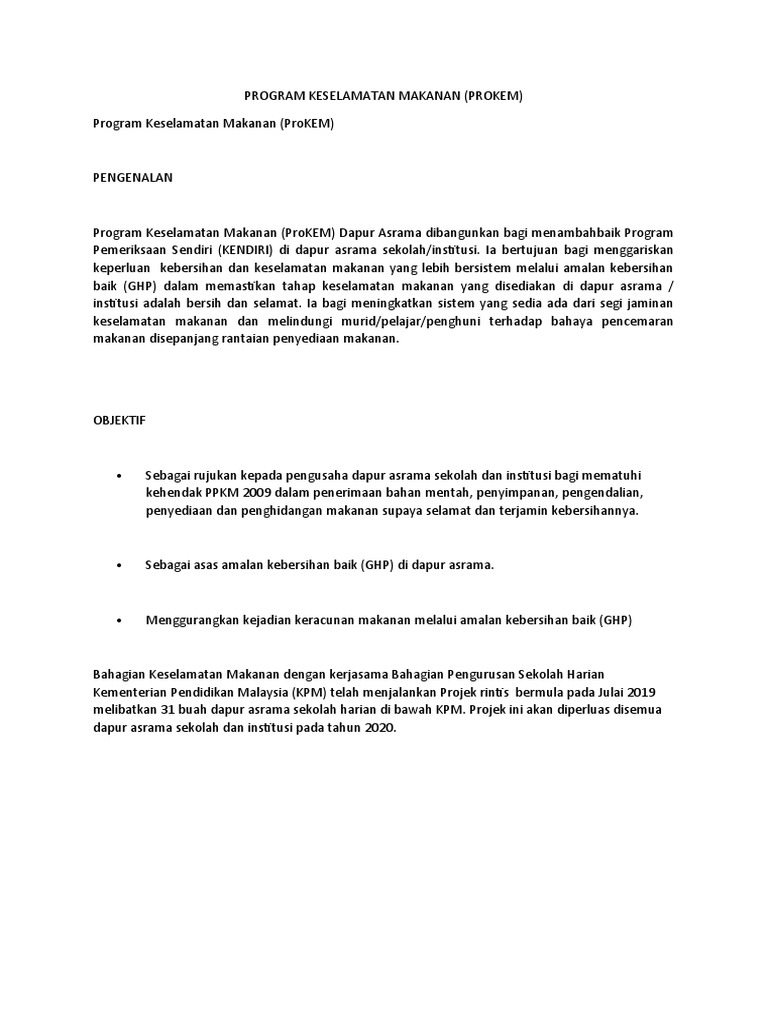 PROGRAM KESELAMATAN MAKANAN (PROKEM)

Program Keselamatan Makanan (ProKEM)

PENGENALAN

Program Keselamatan Makanan (ProKEM) Dapur Asrama dibangunkan bagi menambahbaik Program Pemeriksaan Sendiri (KENDIRI) di dapur asrama sekolah/institusi. Ia bertujuan bagi menggariskan keperluan kebersihan dan keselamatan makanan yang lebih bersistem melalui amalan kebersihan baik (GHP) dalam memastikan tahap keselamatan makanan yang disediakan di dapur asrama / institusi adalah bersih dan selamat. Ia bagi meningkatkan sistem yang sedia ada dari segi jaminan keselamatan makanan dan melindungi murid/pelajar/penghuni terhadap bahaya pencemaran makanan disepanjang rantaian penyediaan makanan.

OBJEKTIF

• Sebagai rujukan kepada pengusaha dapur asrama sekolah dan institusi bagi mematuhi kehendak PPKM 2009 dalam penerimaan bahan mentah, penyimpanan, pengendalian, penyediaan dan penghidangan makanan supaya selamat dan terjamin kebersihannya.

• Sebagai asas amalan kebersihan baik (GHP) di dapur asrama.

• Menggurangkan kejadian keracunan makanan melalui amalan kebersihan baik (GHP)

Bahagian Keselamatan Makanan dengan kerjasama Bahagian Pengurusan Sekolah Harian Kementerian Pendidikan Malaysia (KPM) telah menjalankan Projek rintis bermula pada Julai 2019 melibatkan 31 buah dapur asrama sekolah harian di bawah KPM. Projek ini akan diperluas disemua dapur asrama sekolah dan institusi pada tahun 2020.